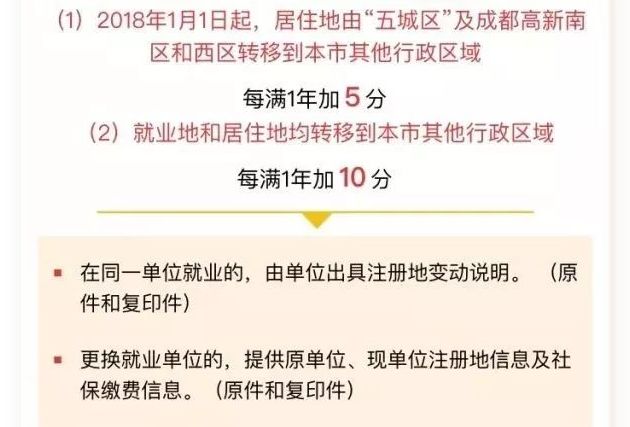 （1）2018年1月1日起，居住地由“五城区”及成都高新南区和西区转移到本市其他行政区域

每满1年加 5 分

（2）就业地和居住地均转移到本市其他行政区域

每满1年加 10 分

▪ 在同一单位就业的，由单位出具注册地变动说明。（原件和复印件）

▪ 更换就业单位的，提供原单位、现单位注册地信息及社保缴费信息。（原件和复印件）